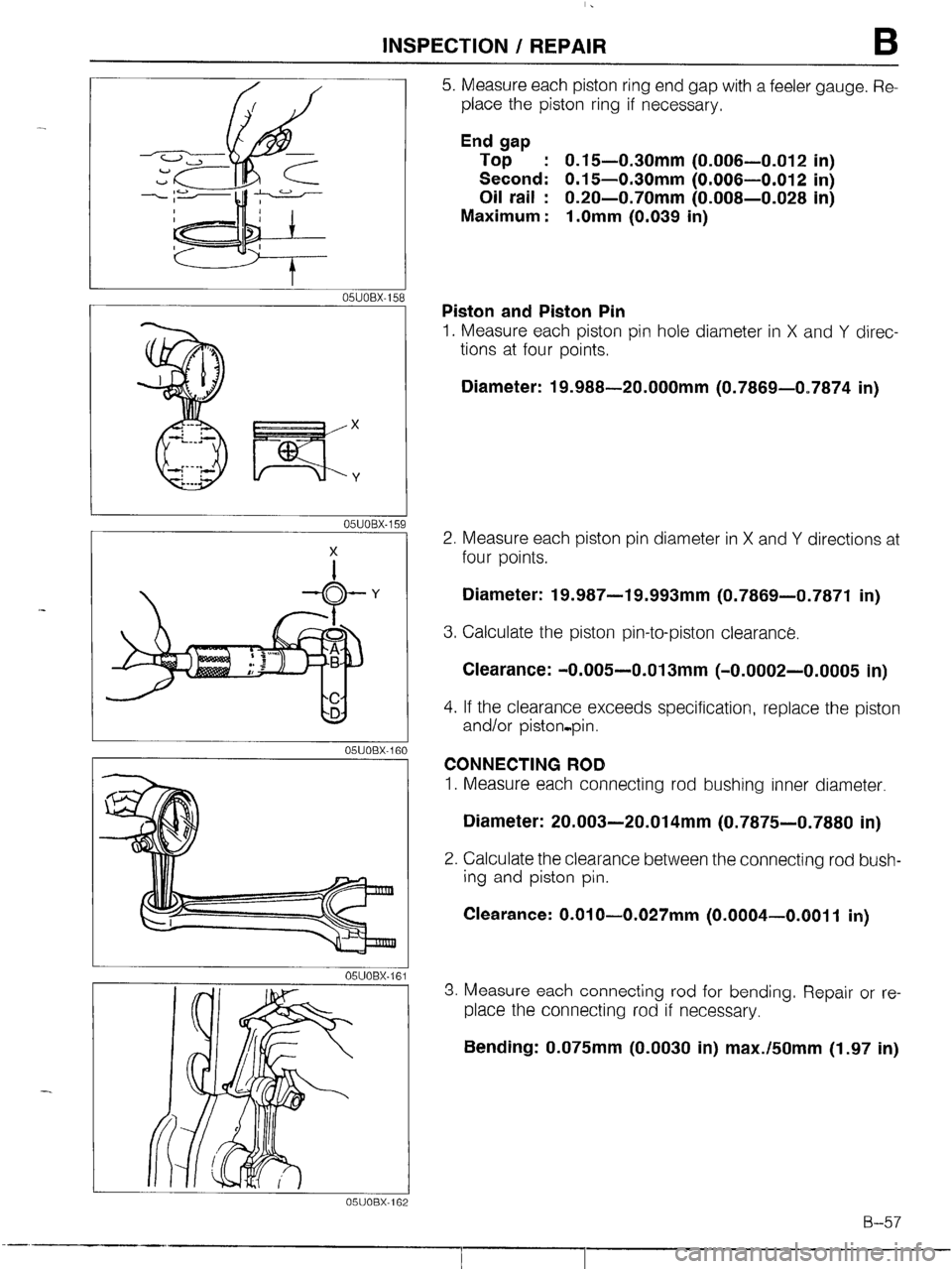 INSPECTION / REPAIR B

05U0BX-158

X

Y

05U0BX-159

X

Y

A
B
C
D

05U0BX-160

05U0BX-161

05U0BX-162

5. Measure each piston ring end gap with a feeler gauge. Replace the piston ring if necessary.

End gap
Top : 0.15—0.30mm (0.006—0.012 in)
Second: 0.15—0.30mm (0.006—0.012 in)
Oil rail : 0.20—0.70mm (0.008—0.028 in)
Maximum : 1.0mm (0.039 in)

Piston and Piston Pin
1. Measure each piston pin hole diameter in X and Y directions at four points.

Diameter: 19.988—20.000mm (0.7869—0.7874 in)

2. Measure each piston pin diameter in X and Y directions at four points.

Diameter: 19.987—19.993mm (0.7869—0.7871 in)

3. Calculate the piston pin-to-piston clearance.

Clearance: -0.005—0.013mm (-0.0002—0.0005 in)

4. If the clearance exceeds specification, replace the piston and/or piston-pin.

CONNECTING ROD
1. Measure each connecting rod bushing inner diameter.

Diameter: 20.003—20.014mm (0.7875—0.7880 in)

2. Calculate the clearance between the connecting rod bushing and piston pin.

Clearance: 0.010—0.027mm (0.0004—0.0011 in)

3. Measure each connecting rod for bending. Repair or replace the connecting rod if necessary.

Bending: 0.075mm (0.0030 in) max./50mm (1.97 in)

B–57

carmanualsonline.info